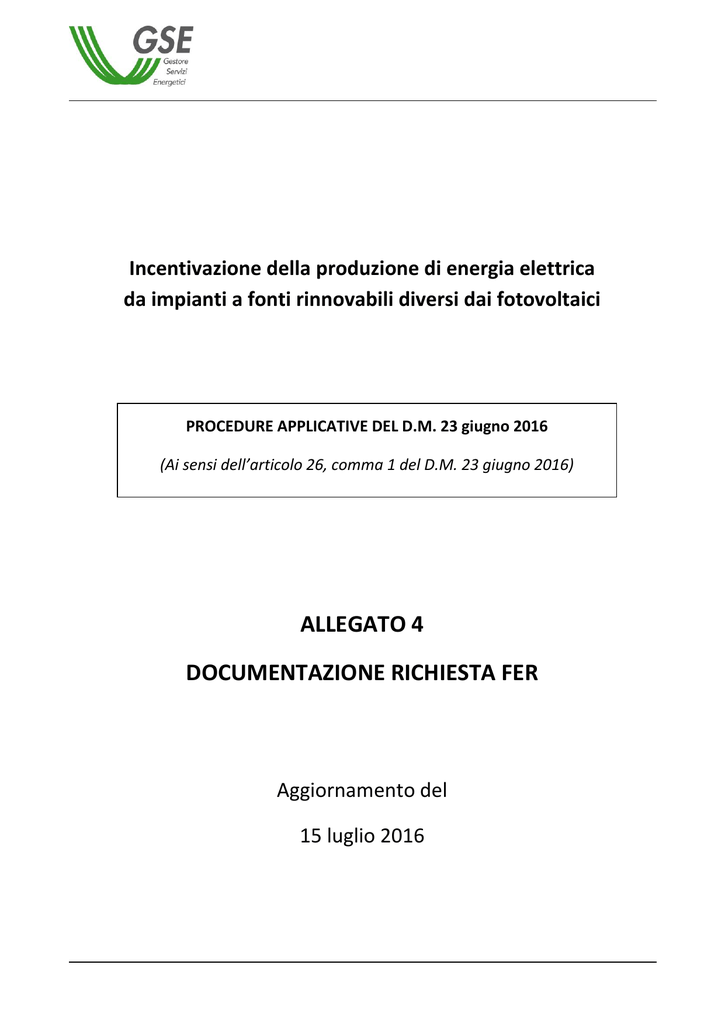 GSE
Gestore
Servizi
Energetici

Incentivazione della produzione di energia elettrica
da impianti a fonti rinnovabili diversi dai fotovoltaici

PROCEDURE APPLICATIVE DEL D.M. 23 giugno 2016

(Ai sensi dell'articolo 26, comma 1 del D.M. 23 giugno 2016)

ALLEGATO 4

DOCUMENTAZIONE RICHIESTA FER

Aggiornamento del

15 luglio 2016